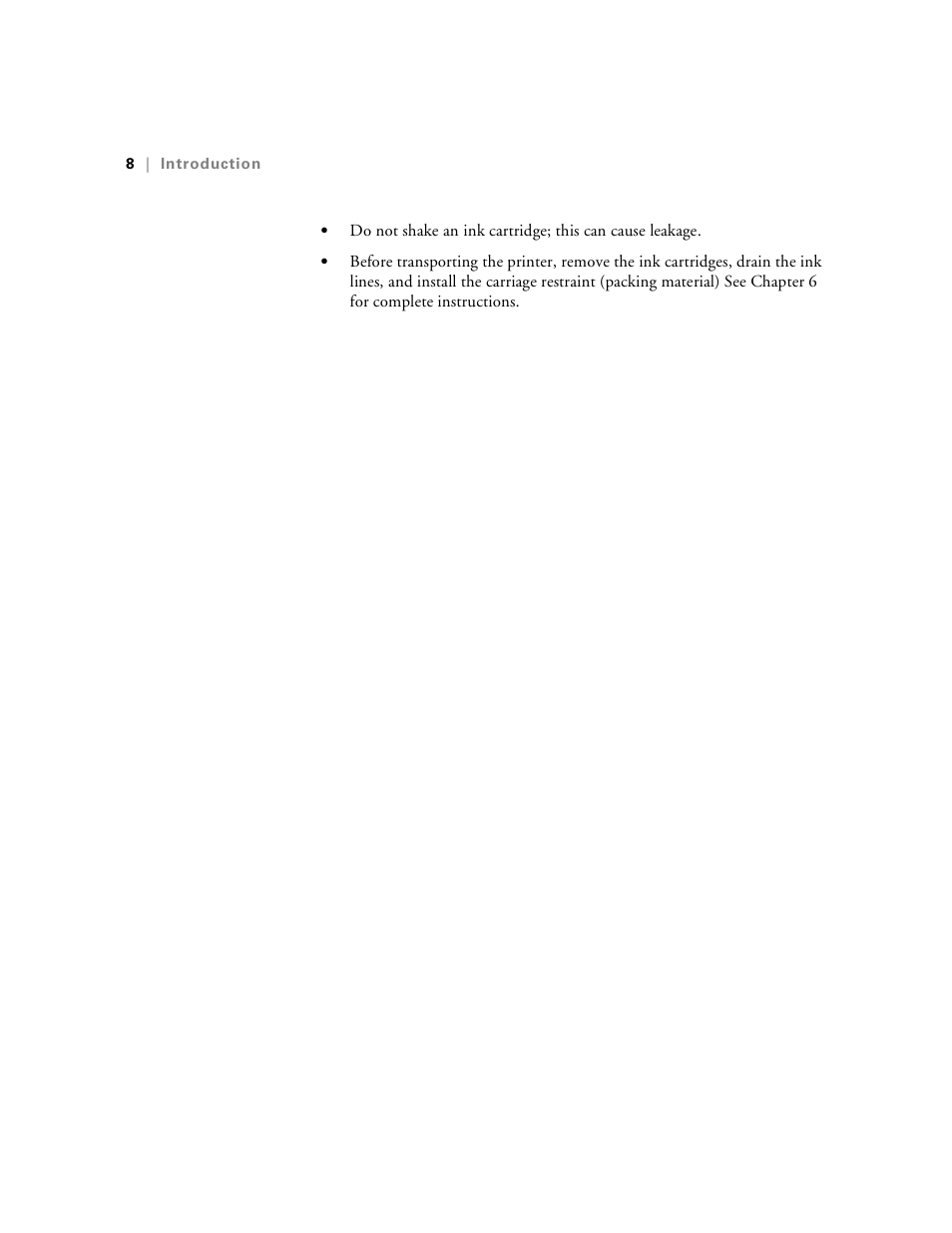 8 | Introduction

• Do not shake an ink cartridge; this can cause leakage.

• Before transporting the printer, remove the ink cartridges, drain the ink lines, and install the carriage restraint (packing material) See Chapter 6 for complete instructions.